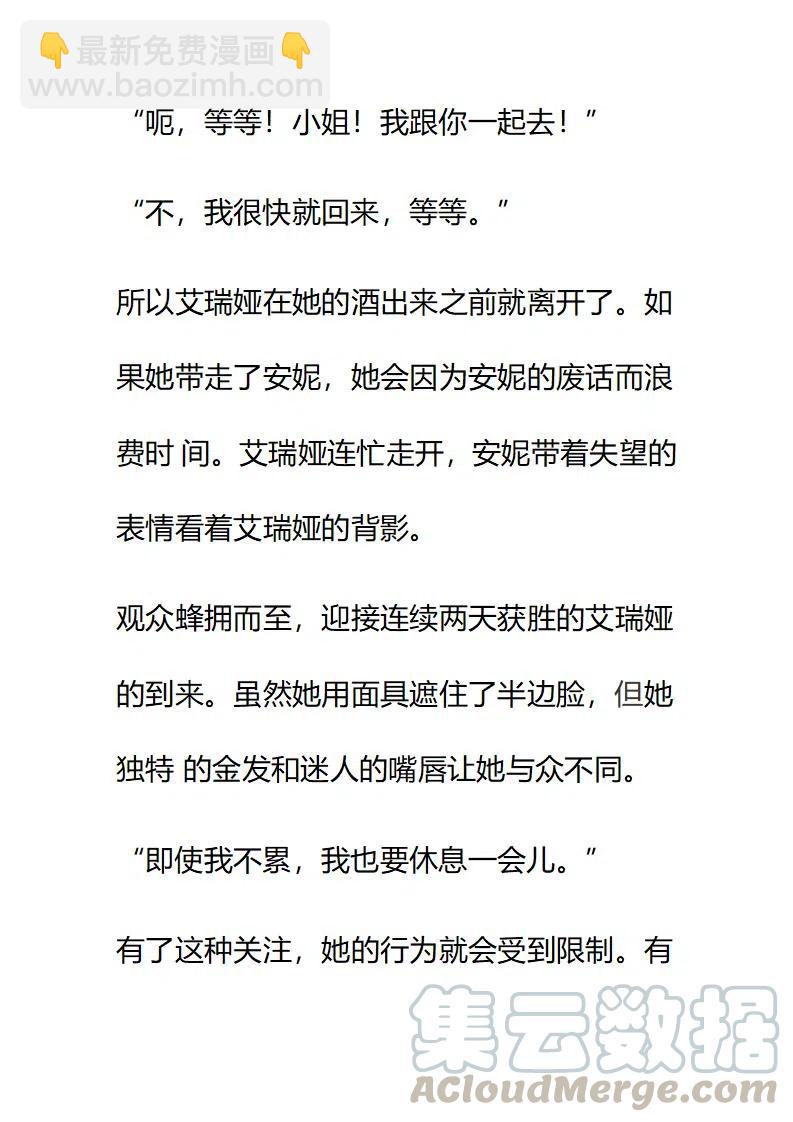 👇最新免费漫画👇
www.baozimh.com

“呃，等等！小姐！我跟你一起去！”

“不，我很快就回来，等等。”

所以艾瑞娅在她的酒出来之前就离开了。如果她带走了安妮，她会因为安妮的废话而浪费时 间。艾瑞娅连忙走开，安妮带着失望的表情看着艾瑞娅的背影。

观众蜂拥而至，迎接连续两天获胜的艾瑞娅的到来。虽然她用面具遮住了半边脸，但她独特 的金发和迷人的嘴唇让她与众不同。

“即使我不累，我也要休息一会儿。”

有了这种关注，她的行为就会受到限制。有

集云数据
ACloudMerge.com